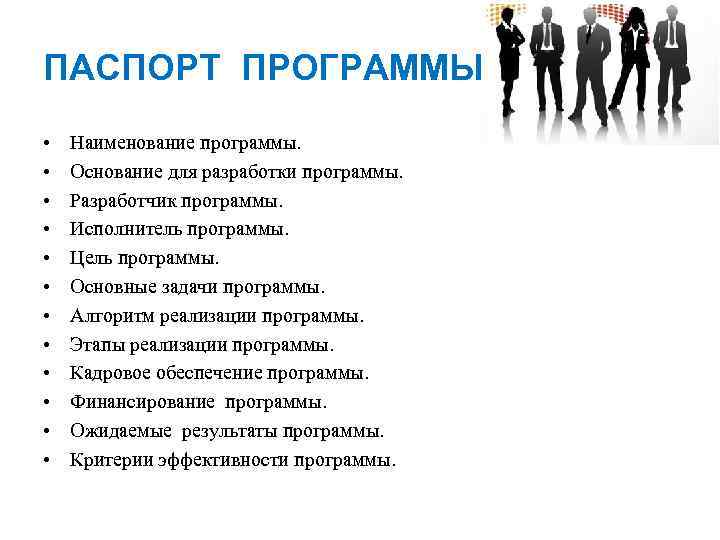 ПАСПОРТ ПРОГРАММЫ

• Наименование программы.
• Основание для разработки программы.
• Разработчик программы.
• Исполнитель программы.
• Цель программы.
• Основные задачи программы.
• Алгоритм реализации программы.
• Этапы реализации программы.
• Кадровое обеспечение программы.
• Финансирование программы.
• Ожидаемые результаты программы.
• Критерии эффективности программы.